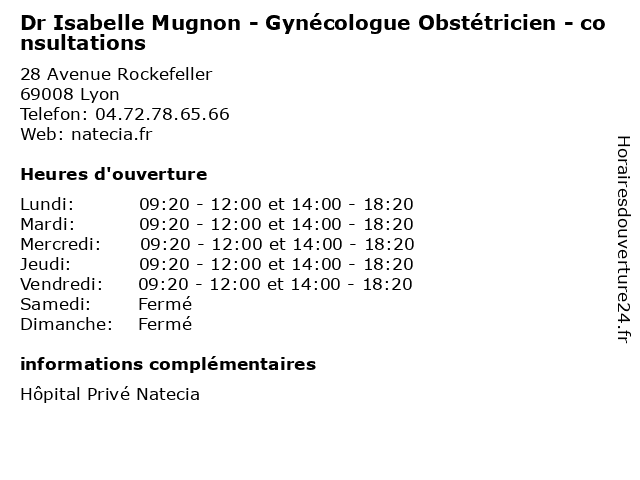 Dr Isabelle Mugnon - Gynécologue Obstétricien - consultations

28 Avenue Rockefeller
69008 Lyon
Telefon: 04.72.78.65.66
Web: natecia.fr

Heures d'ouverture

| | |
|---|---|
| Lundi: | 09:20 - 12:00 et 14:00 - 18:20 |
| Mardi: | 09:20 - 12:00 et 14:00 - 18:20 |
| Mercredi: | 09:20 - 12:00 et 14:00 - 18:20 |
| Jeudi: | 09:20 - 12:00 et 14:00 - 18:20 |
| Vendredi: | 09:20 - 12:00 et 14:00 - 18:20 |
| Samedi: | Fermé |
| Dimanche: | Fermé |

informations complémentaires

Hôpital Privé Natecia

Horairesdouverture24.fr